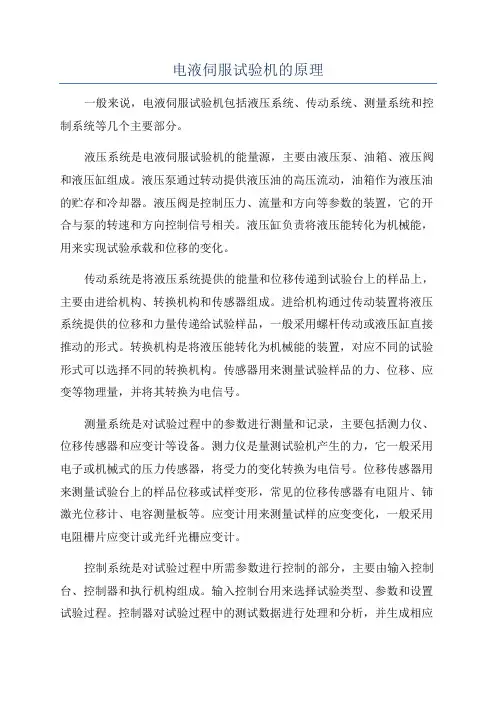 电液伺服试验机的原理

一般来说，电液伺服试验机包括液压系统、传动系统、测量系统和控制系统等几个主要部分。

液压系统是电液伺服试验机的能量源，主要由液压泵、油箱、液压阀和液压缸组成。液压泵通过转动提供液压油的高压流动，油箱作为液压油的贮存和冷却器。液压阀是控制压力、流量和方向等参数的装置，它的开合与泵的转速和方向控制信号相关。液压缸负责将液压能转化为机械能，用来实现试验承载和位移的变化。

传动系统是将液压系统提供的能量和位移传递到试验台上的样品上，主要由进给机构、转换机构和传感器组成。进给机构通过传动装置将液压系统提供的位移和力量传递给试验样品，一般采用螺杆传动或液压缸直接推动的形式。转换机构是将液压能转化为机械能的装置，对应不同的试验形式可以选择不同的转换机构。传感器用来测量试验样品的力、位移、应变等物理量，并将其转换为电信号。

测量系统是对试验过程中的参数进行测量和记录，主要包括测力仪、位移传感器和应变计等设备。测力仪是量测试验机产生的力，它一般采用电子或机械式的压力传感器，将受力的变化转换为电信号。位移传感器用来测量试验台上的样品位移或试样变形，常见的位移传感器有电阻片、铈激光位移计、电容测量板等。应变计用来测量试样的应变变化，一般采用电阻栅片应变计或光纤光栅应变计。

控制系统是对试验过程中所需参数进行控制的部分，主要由输入控制台、控制器和执行机构组成。输入控制台用来选择试验类型、参数和设置试验过程。控制器对试验过程中的测试数据进行处理和分析，并生成相应